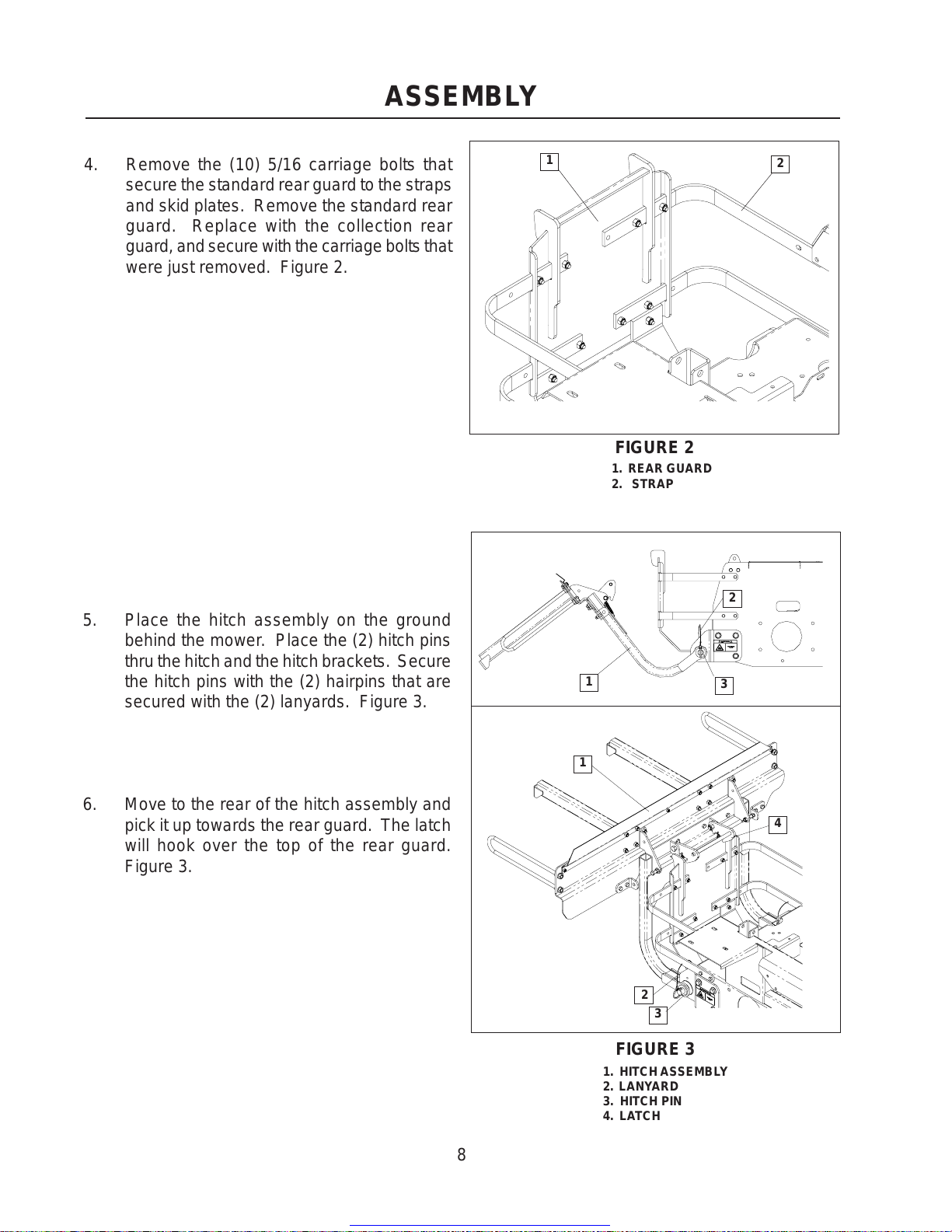 ASSEMBLY

4. Remove the (10) 5/16 carriage bolts that secure the standard rear guard to the straps and skid plates. Remove the standard rear guard. Replace with the collection rear guard, and secure with the carriage bolts that were just removed. Figure 2.

1

2

FIGURE 2

1. REAR GUARD
2. STRAP

5. Place the hitch assembly on the ground behind the mower. Place the (2) hitch pins thru the hitch and the hitch brackets. Secure the hitch pins with the (2) hairpins that are secured with the (2) lanyards. Figure 3.

6. Move to the rear of the hitch assembly and pick it up towards the rear guard. The latch will hook over the top of the rear guard. Figure 3.

2

1

3

1

4

2

3

FIGURE 3

1. HITCH ASSEMBLY
2. LANYARD
3. HITCH PIN
4. LATCH

8